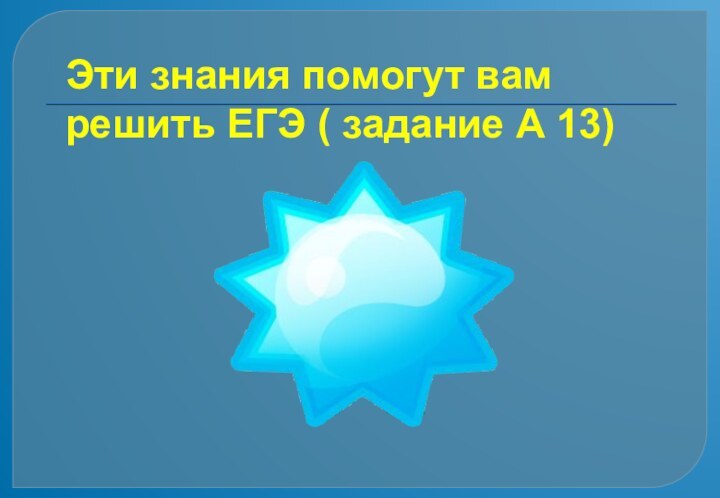 Эти знания помогут вам решить ЕГЭ ( задание А 13)